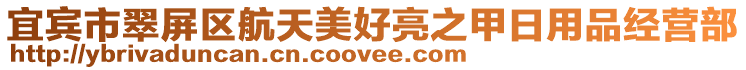 宜宾市翠屏区航天美好亮之甲日用品经营部
http://ybrivaduncan.cn.coovee.com